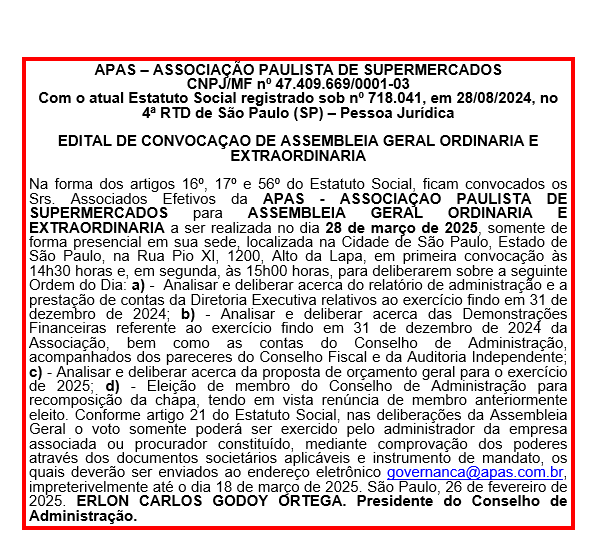 APAS – ASSOCIAÇÃO PAULISTA DE SUPERMERCADOS
CNPJ/MF nº 47.409.669/0001-03
Com o atual Estatuto Social registrado sob nº 718.041, em 28/08/2024, no 4ª RTD de São Paulo (SP) – Pessoa Jurídica

EDITAL DE CONVOCAÇAO DE ASSEMBLEIA GERAL ORDINARIA E EXTRAORDINARIA

Na forma dos artigos 16º, 17º e 56º do Estatuto Social, ficam convocados os Srs. Associados Efetivos da APAS - ASSOCIAÇAO PAULISTA DE SUPERMERCADOS para ASSEMBLEIA GERAL ORDINARIA E EXTRAORDINARIA a ser realizada no dia 28 de março de 2025, somente de forma presencial em sua sede, localizada na Cidade de São Paulo, Estado de São Paulo, na Rua Pio XI, 1200, Alto da Lapa, em primeira convocação às 14h30 horas e, em segunda, às 15h00 horas, para deliberarem sobre a seguinte Ordem do Dia: a) - Analisar e deliberar acerca do relatório de administração e a prestação de contas da Diretoria Executiva relativos ao exercício findo em 31 de dezembro de 2024; b) - Analisar e deliberar acerca das Demonstrações Financeiras referente ao exercício findo em 31 de dezembro de 2024 da Associação, bem como as contas do Conselho de Administração, acompanhados dos pareceres do Conselho Fiscal e da Auditoria Independente; c) - Analisar e deliberar acerca da proposta de orçamento geral para o exercício de 2025; d) - Eleição de membro do Conselho de Administração para recomposição da chapa, tendo em vista renúncia de membro anteriormente eleito. Conforme artigo 21 do Estatuto Social, nas deliberações da Assembleia Geral o voto somente poderá ser exercido pelo administrador da empresa associada ou procurador constituído, mediante comprovação dos poderes através dos documentos societários aplicáveis e instrumento de mandato, os quais deverão ser enviados ao endereço eletrônico governanca@apas.com.br, impreterivelmente até o dia 18 de março de 2025. São Paulo, 26 de fevereiro de 2025. ERLON CARLOS GODOY ORTEGA. Presidente do Conselho de Administração.